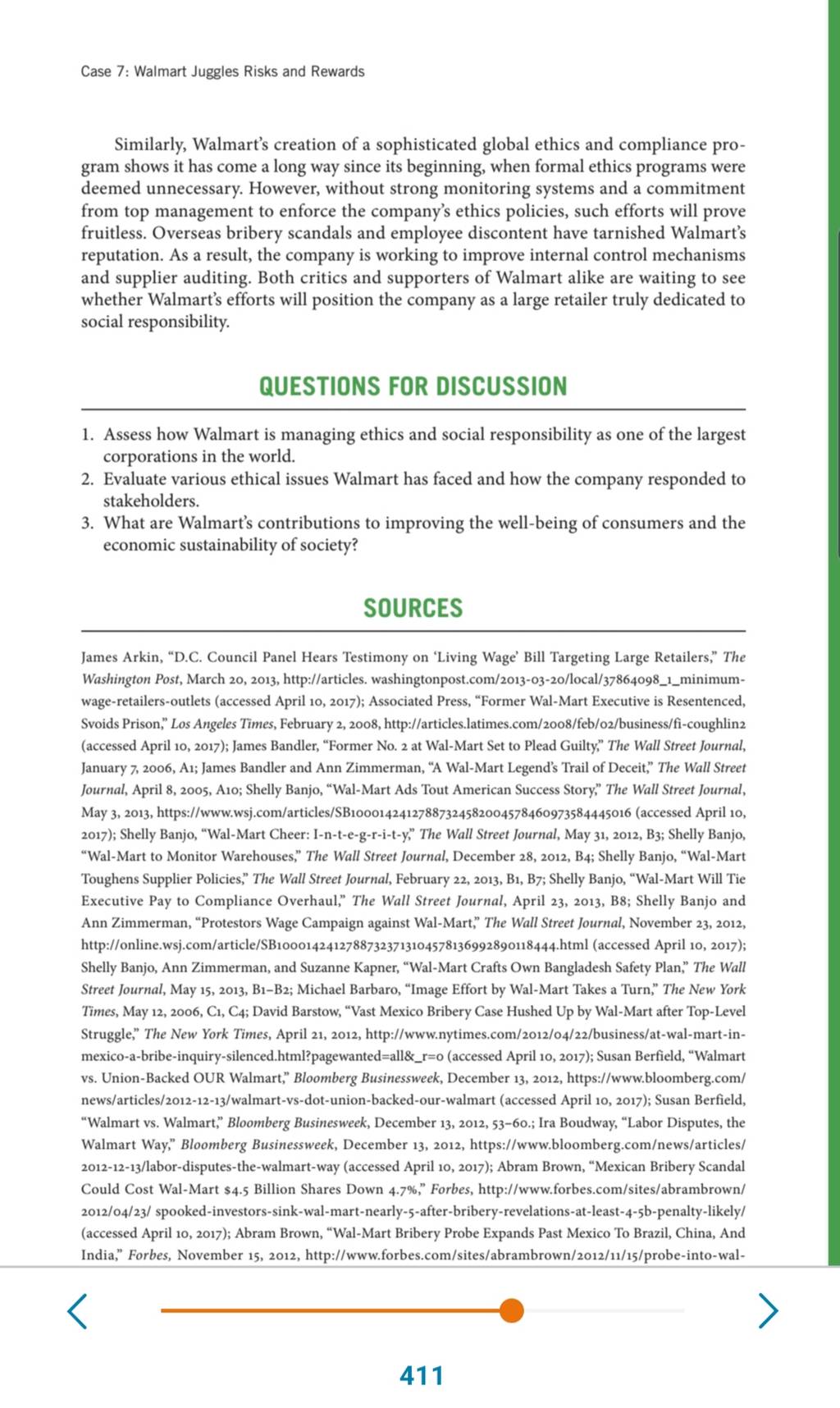 Case 7: Walmart Juggles Risks and Rewards

Similarly, Walmart's creation of a sophisticated global ethics and compliance program shows it has come a long way since its beginning, when formal ethics programs were deemed unnecessary. However, without strong monitoring systems and a commitment from top management to enforce the company's ethics policies, such efforts will prove fruitless. Overseas bribery scandals and employee discontent have tarnished Walmart's reputation. As a result, the company is working to improve internal control mechanisms and supplier auditing. Both critics and supporters of Walmart alike are waiting to see whether Walmart's efforts will position the company as a large retailer truly dedicated to social responsibility.

QUESTIONS FOR DISCUSSION

1. Assess how Walmart is managing ethics and social responsibility as one of the largest corporations in the world.
2. Evaluate various ethical issues Walmart has faced and how the company responded to stakeholders.
3. What are Walmart's contributions to improving the well-being of consumers and the economic sustainability of society?

SOURCES

James Arkin, "D.C. Council Panel Hears Testimony on 'Living Wage' Bill Targeting Large Retailers," The Washington Post, March 20, 2013, http://articles. washingtonpost.com/2013-03-20/local/37864098_1_minimum-wage-retailers-outlets (accessed April 10, 2017); Associated Press, "Former Wal-Mart Executive is Resentenced, Svoids Prison," Los Angeles Times, February 2, 2008, http://articles.latimes.com/2008/feb/02/business/fi-coughlin2 (accessed April 10, 2017); James Bandler, "Former No. 2 at Wal-Mart Set to Plead Guilty," The Wall Street Journal, January 7, 2006, A1; James Bandler and Ann Zimmerman, "A Wal-Mart Legend's Trail of Deceit," The Wall Street Journal, April 8, 2005, A10; Shelly Banjo, "Wal-Mart Ads Tout American Success Story," The Wall Street Journal, May 3, 2013, https://www.wsj.com/articles/SB10001424127887324582004578460973584445016 (accessed April 10, 2017); Shelly Banjo, "Wal-Mart Cheer: I-n-t-e-g-r-i-t-y," The Wall Street Journal, May 31, 2012, B3; Shelly Banjo, "Wal-Mart to Monitor Warehouses," The Wall Street Journal, December 28, 2012, B4; Shelly Banjo, "Wal-Mart Toughens Supplier Policies," The Wall Street Journal, February 22, 2013, B1, B7; Shelly Banjo, "Wal-Mart Will Tie Executive Pay to Compliance Overhaul," The Wall Street Journal, April 23, 2013, B8; Shelly Banjo and Ann Zimmerman, "Protestors Wage Campaign against Wal-Mart," The Wall Street Journal, November 23, 2012, http://online.wsj.com/article/SB10001424127887323713104578136992890118444.html (accessed April 10, 2017); Shelly Banjo, Ann Zimmerman, and Suzanne Kapner, "Wal-Mart Crafts Own Bangladesh Safety Plan," The Wall Street Journal, May 15, 2013, B1–B2; Michael Barbaro, "Image Effort by Wal-Mart Takes a Turn," The New York Times, May 12, 2006, C1, C4; David Barstow, "Vast Mexico Bribery Case Hushed Up by Wal-Mart after Top-Level Struggle," The New York Times, April 21, 2012, http://www.nytimes.com/2012/04/22/business/at-wal-mart-in-mexico-a-bribe-inquiry-silenced.html?pagewanted=all&_r=0 (accessed April 10, 2017); Susan Berfield, "Walmart vs. Union-Backed OUR Walmart," Bloomberg Businessweek, December 13, 2012, https://www.bloomberg.com/news/articles/2012-12-13/walmart-vs-dot-union-backed-our-walmart (accessed April 10, 2017); Susan Berfield, "Walmart vs. Walmart," Bloomberg Businesweek, December 13, 2012, 53–60.; Ira Boudway, "Labor Disputes, the Walmart Way," Bloomberg Businessweek, December 13, 2012, https://www.bloomberg.com/news/articles/2012-12-13/labor-disputes-the-walmart-way (accessed April 10, 2017); Abram Brown, "Mexican Bribery Scandal Could Cost Wal-Mart $4.5 Billion Shares Down 4.7%," Forbes, http://www.forbes.com/sites/abrambrown/2012/04/23/ spooked-investors-sink-wal-mart-nearly-5-after-bribery-revelations-at-least-4-5b-penalty-likely/ (accessed April 10, 2017); Abram Brown, "Wal-Mart Bribery Probe Expands Past Mexico To Brazil, China, And India," Forbes, November 15, 2012, http://www.forbes.com/sites/abrambrown/2012/11/15/probe-into-wal-

411